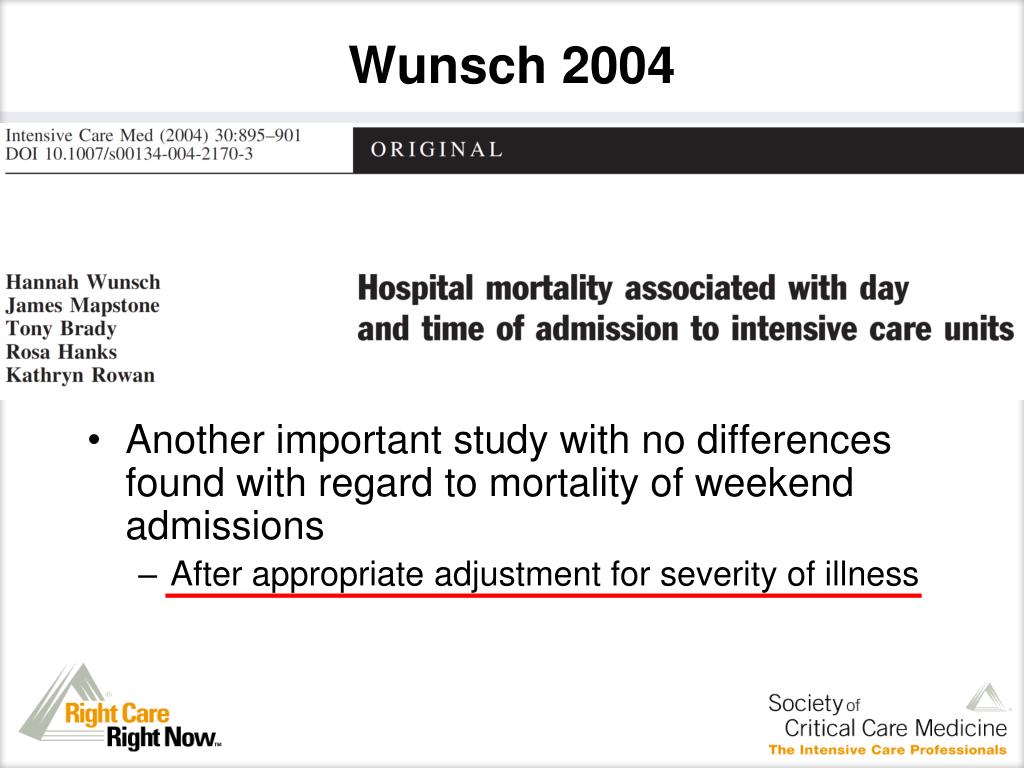 Wunsch 2004

Intensive Care Med (2004) 30:895–901
DOI 10.1007/s00134-004-2170-3

ORIGINAL

Hannah Wunsch
James Mapstone
Tony Brady
Rosa Hanks
Kathryn Rowan

Hospital mortality associated with day and time of admission to intensive care units

• Another important study with no differences found with regard to mortality of weekend admissions
– After appropriate adjustment for severity of illness

Right Care Right Now™

Society of Critical Care Medicine
The Intensive Care Professionals